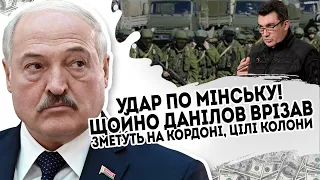 УДАР ПО МІНСЬКУ!
ЩОЙНО ДАНІЛОВ ВРІЗАВ
ЗМЕТУТЬ НА КОРДОНІ, ЦІЛІ КОЛОНИ